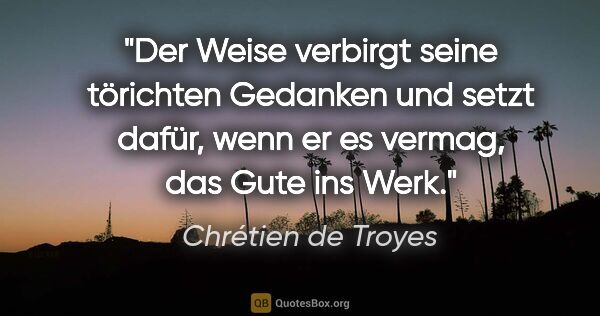 "Der Weise verbirgt seine törichten Gedanken und setzt dafür, wenn er es vermag, das Gute ins Werk."

Chrétien de Troyes

QB QuotesBox.org